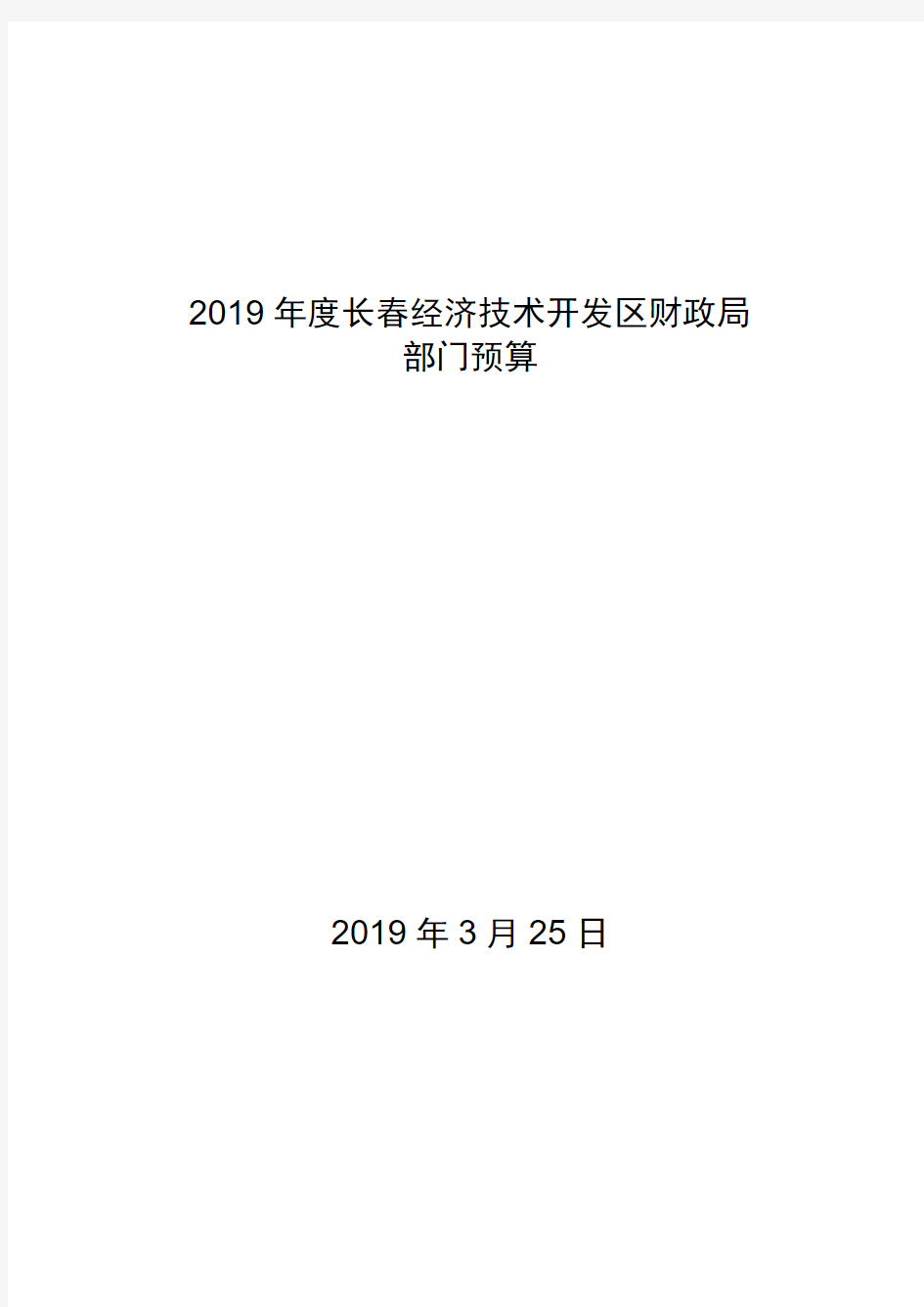 2019 年度长春经济技术开发区财政局
部门预算

2019 年 3 月 25 日